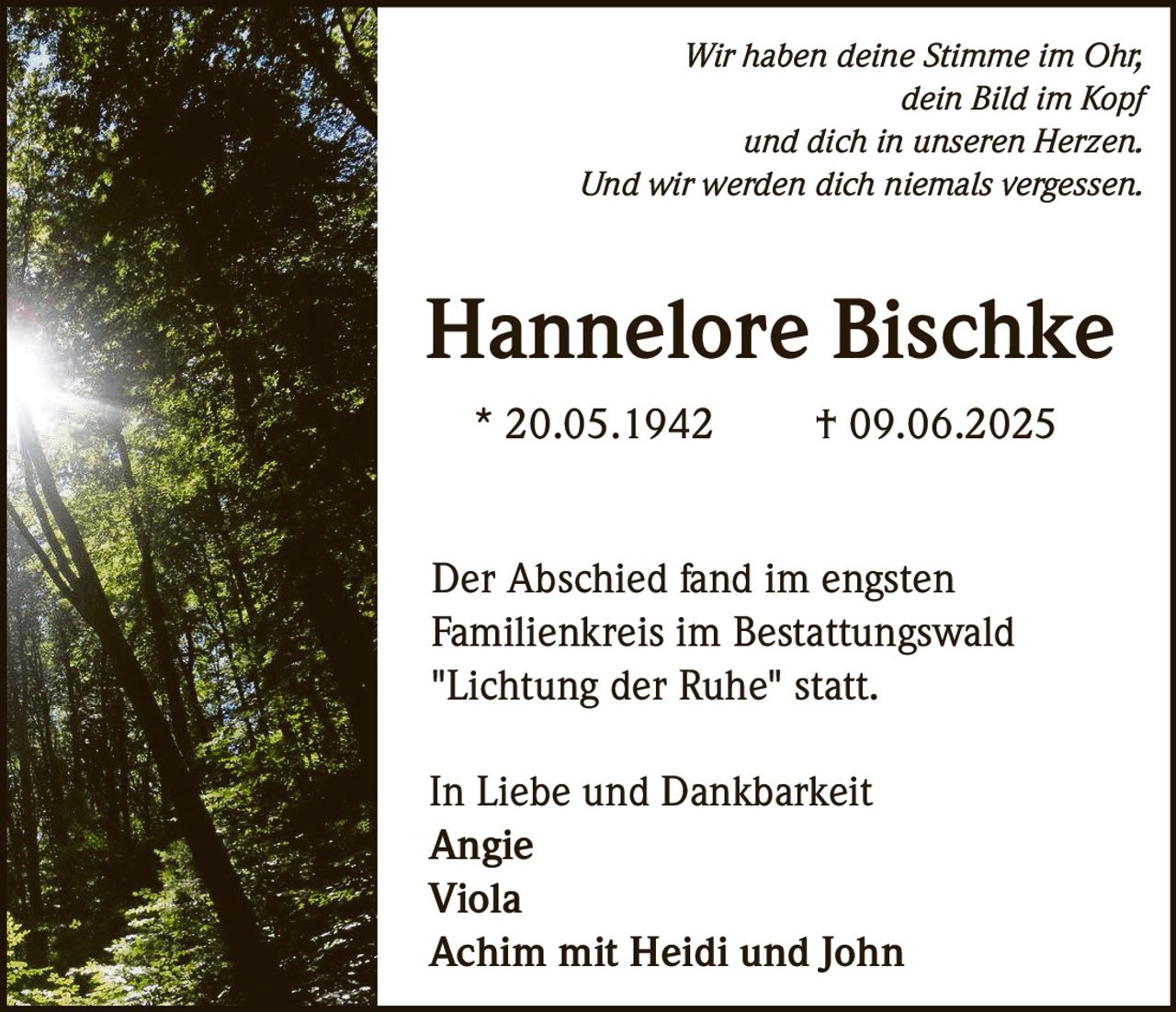 Wir haben deine Stimme im Ohr,
dein Bild im Kopf
und dich in unseren Herzen.
Und wir werden dich niemals vergessen.

Hannelore Bischke

* 20.05.1942 † 09.06.2025

Der Abschied fand im engsten Familienkreis im Bestattungswald "Lichtung der Ruhe" statt.

In Liebe und Dankbarkeit
Angie
Viola
Achim mit Heidi und John